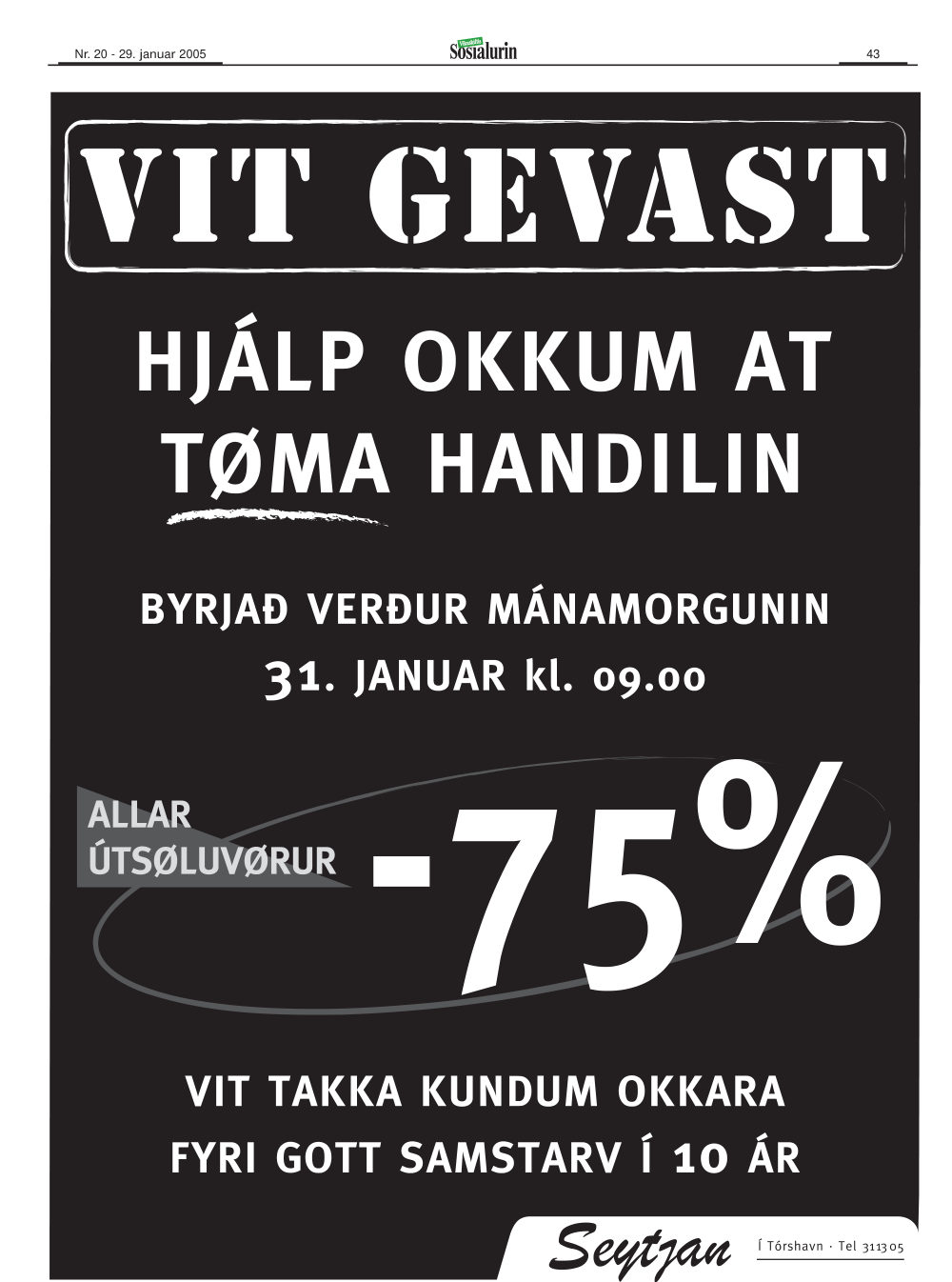 Nr. 20 - 29. januar 2005

Sosialurin

43

VIT GEVAST

HJÁLP OKKUM AT TØMA HANDILIN

BYRJAÐ VERÐUR MÁNAMORGUNIN 31. JANUAR kl. 09.00

ALLAR ÚTSØLUVØRUR

-75%

VIT TAKKA KUNDUM OKKARA FYRI GOTT SAMSTARV Í 10 ÁR

Seytjan

Í Tórshavn · Tel 311305